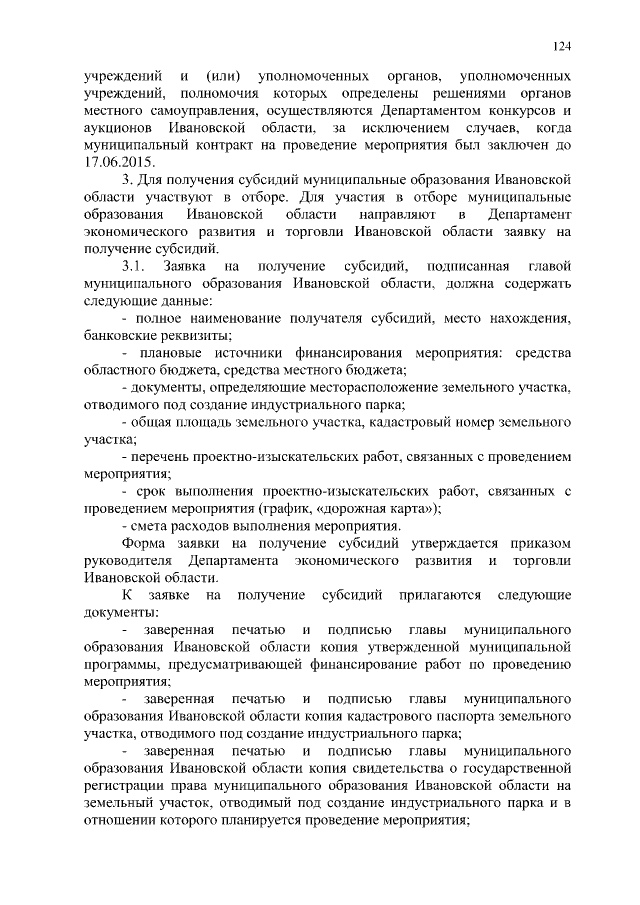 124

учреждений и (или) уполномоченных органов, уполномоченных учреждений, полномочия которых определены решениями органов местного самоуправления, осуществляются Департаментом конкурсов и аукционов Ивановской области, за исключением случаев, когда муниципальный контракт на проведение мероприятия был заключен до 17.06.2015.

3. Для получения субсидий муниципальные образования Ивановской области участвуют в отборе. Для участия в отборе муниципальные образования Ивановской области направляют в Департамент экономического развития и торговли Ивановской области заявку на получение субсидий.

3.1. Заявка на получение субсидий, подписанная главой муниципального образования Ивановской области, должна содержать следующие данные:

- полное наименование получателя субсидий, место нахождения, банковские реквизиты;

- плановые источники финансирования мероприятия: средства областного бюджета, средства местного бюджета;

- документы, определяющие месторасположение земельного участка, отводимого под создание индустриального парка;

- общая площадь земельного участка, кадастровый номер земельного участка;

- перечень проектно-изыскательских работ, связанных с проведением мероприятия;

- срок выполнения проектно-изыскательских работ, связанных с проведением мероприятия (график, «дорожная карта»);

- смета расходов выполнения мероприятия.

Форма заявки на получение субсидий утверждается приказом руководителя Департамента экономического развития и торговли Ивановской области.

К заявке на получение субсидий прилагаются следующие документы:

- заверенная печатью и подписью главы муниципального образования Ивановской области копия утвержденной муниципальной программы, предусматривающей финансирование работ по проведению мероприятия;

- заверенная печатью и подписью главы муниципального образования Ивановской области копия кадастрового паспорта земельного участка, отводимого под создание индустриального парка;

- заверенная печатью и подписью главы муниципального образования Ивановской области копия свидетельства о государственной регистрации права муниципального образования Ивановской области на земельный участок, отводимый под создание индустриального парка и в отношении которого планируется проведение мероприятия;